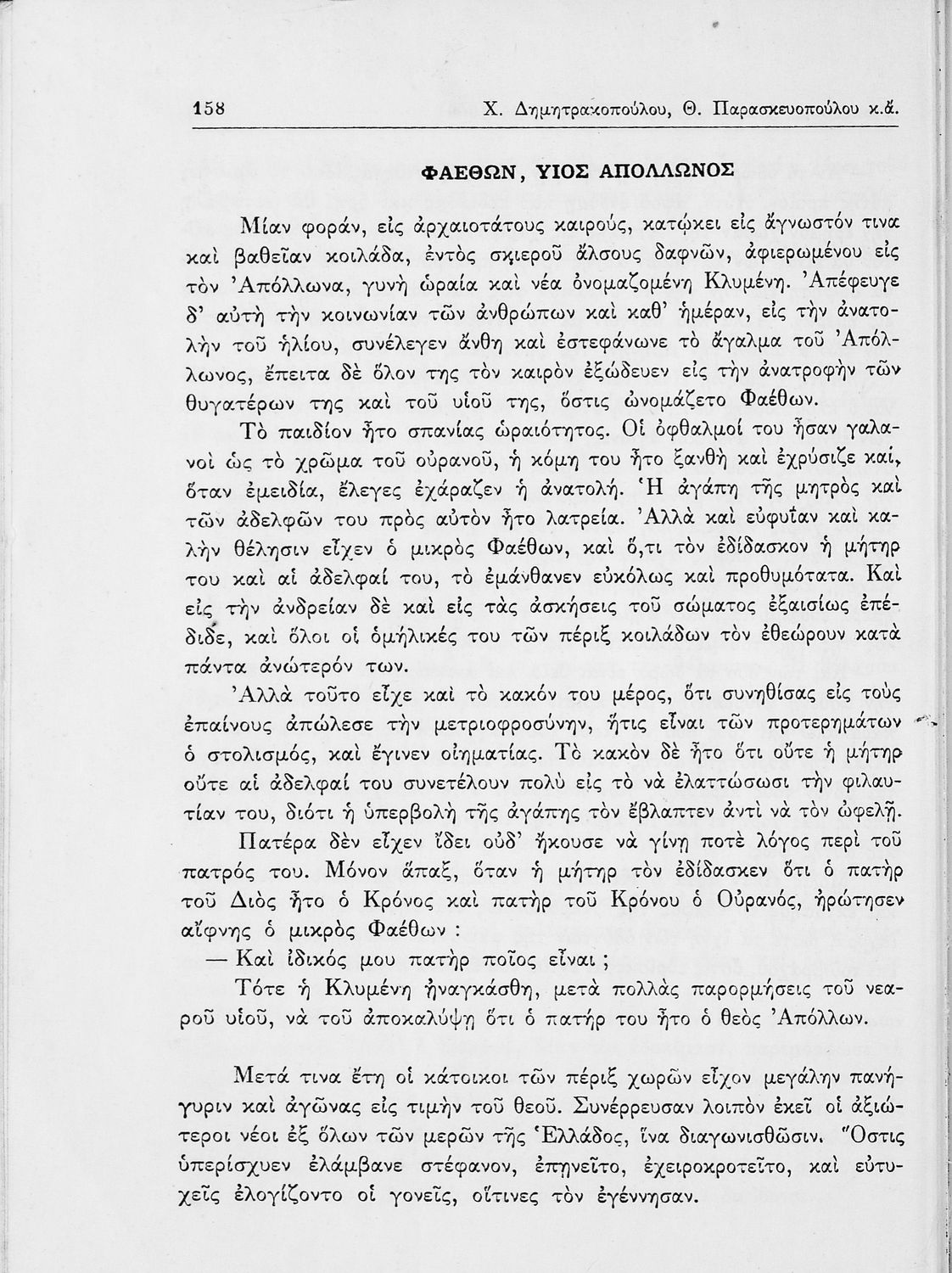 158 Χ. Δημητρακοπούλου, Θ. Παρασκευοπούλου κ.ἄ.

ΦΑΕΘΩΝ, ΥΙΟΣ ΑΠΟΛΛΩΝΟΣ

Μίαν φοράν, εἰς ἀρχαιοτάτους καιρούς, κατῴκει εἰς ἄγνωστόν τινα καὶ βαθεῖαν κοιλάδα, ἐντὸς σκιεροῦ ἄλσους δαφνῶν, ἀφιερωμένου εἰς τὸν Ἀπόλλωνα, γυνὴ ὡραία καὶ νέα ὀνομαζομένη Κλυμένη. Ἀπέφευγε δ' αὐτὴ τὴν κοινωνίαν τῶν ἀνθρώπων καὶ καθ' ἡμέραν, εἰς τὴν ἀνατολὴν τοῦ ἡλίου, συνέλεγεν ἄνθη καὶ ἐστεφάνωνε τὸ ἄγαλμα τοῦ Ἀπόλλωνος, ἔπειτα δὲ ὅλον της τὸν καιρὸν ἐξώδευεν εἰς τὴν ἀνατροφὴν τῶν θυγατέρων της καὶ τοῦ υἱοῦ της, ὅστις ὠνομάζετο Φαέθων.

Τὸ παιδίον ἦτο σπανίας ὡραιότητος. Οἱ ὀφθαλμοί του ἦσαν γαλανοὶ ὡς τὸ χρῶμα τοῦ οὐρανοῦ, ἡ κόμη του ἦτο ξανθὴ καὶ ἐχρύσιζε καί, ὅταν ἐμειδία, ἔλεγες ἐχάραζεν ἡ ἀνατολή. Ἡ ἀγάπη τῆς μητρὸς καὶ τῶν ἀδελφῶν του πρὸς αὐτὸν ἦτο λατρεία. Ἀλλὰ καὶ εὐφυΐαν καὶ καλὴν θέλησιν εἶχεν ὁ μικρὸς Φαέθων, καὶ ὅ,τι τὸν ἐδίδασκον ἡ μήτηρ του καὶ αἱ ἀδελφαί του, τὸ ἐμάνθανεν εὐκόλως καὶ προθυμότατα. Καὶ εἰς τὴν ἀνδρείαν δὲ καὶ εἰς τὰς ἀσκήσεις τοῦ σώματος ἐξαισίως ἐπέδιδε, καὶ ὅλοι οἱ ὁμήλικές του τῶν πέριξ κοιλάδων τὸν ἐθεώρουν κατὰ πάντα ἀνώτερόν των.

Ἀλλὰ τοῦτο εἶχε καὶ τὸ κακόν του μέρος, ὅτι συνηθίσας εἰς τοὺς ἐπαίνους ἀπώλεσε τὴν μετριοφροσύνην, ἥτις εἶναι τῶν προτερημάτων ὁ στολισμός, καὶ ἔγινεν οἰηματίας. Τὸ κακὸν δὲ ἦτο ὅτι οὔτε ἡ μήτηρ οὔτε αἱ ἀδελφαί του συνετέλουν πολὺ εἰς τὸ νὰ ἐλαττώσωσι τὴν φιλαυτίαν του, διότι ἡ ὑπερβολὴ τῆς ἀγάπης τὸν ἔβλαπτεν ἀντὶ νὰ τὸν ὠφελῇ.

Πατέρα δὲν εἶχεν ἴδει οὐδ' ἤκουσε νὰ γίνῃ ποτὲ λόγος περὶ τοῦ πατρός του. Μόνον ἅπαξ, ὅταν ἡ μήτηρ τὸν ἐδίδασκεν ὅτι ὁ πατὴρ τοῦ Διὸς ἦτο ὁ Κρόνος καὶ πατὴρ τοῦ Κρόνου ὁ Οὐρανός, ἠρώτησεν αἴφνης ὁ μικρὸς Φαέθων :

— Καὶ ἰδικός μου πατὴρ ποῖος εἶναι ;

Τότε ἡ Κλυμένη ἠναγκάσθη, μετὰ πολλὰς παρορμήσεις τοῦ νεαροῦ υἱοῦ, νὰ τοῦ ἀποκαλύψῃ ὅτι ὁ πατήρ του ἦτο ὁ θεὸς Ἀπόλλων.

Μετά τινα ἔτη οἱ κάτοικοι τῶν πέριξ χωρῶν εἶχον μεγάλην πανήγυριν καὶ ἀγῶνας εἰς τιμὴν τοῦ θεοῦ. Συνέρρευσαν λοιπὸν ἐκεῖ οἱ ἀξιώτεροι νέοι ἐξ ὅλων τῶν μερῶν τῆς Ἑλλάδος, ἵνα διαγωνισθῶσιν. Ὅστις ὑπερίσχυεν ἐλάμβανε στέφανον, ἐπῃνεῖτο, ἐχειροκροτεῖτο, καὶ εὐτυχεῖς ἐλογίζοντο οἱ γονεῖς, οἵτινες τὸν ἐγέννησαν.